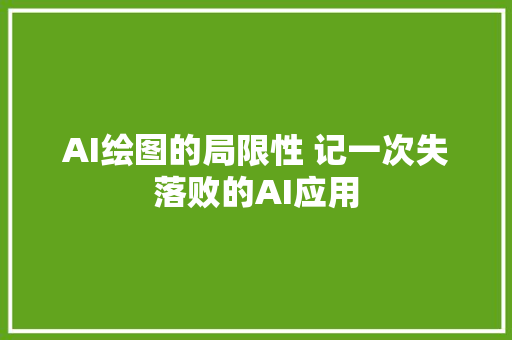 AI绘图的局限性 记一次失落败的AI应用